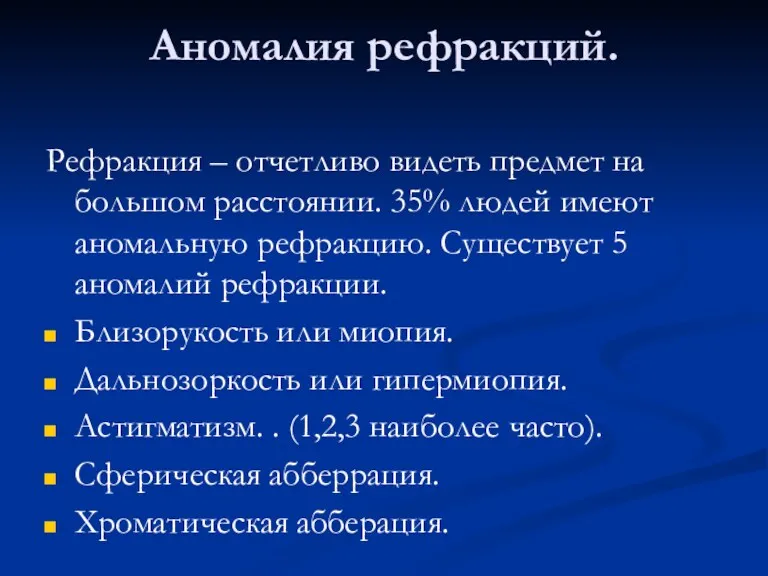 Аномалия рефракций.

Рефракция – отчетливо видеть предмет на большом расстоянии. 35% людей имеют аномальную рефракцию. Существует 5 аномалий рефракции.

- Близорукость или миопия.
- Дальнозоркость или гипермиопия.
- Астигматизм. . (1,2,3 наиболее часто).
- Сферическая абберрация.
- Хроматическая абберация.